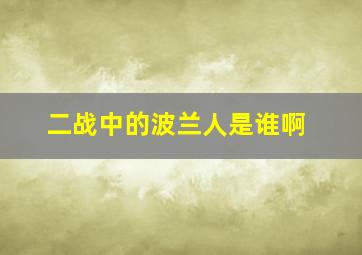 二战中的波兰人是谁啊